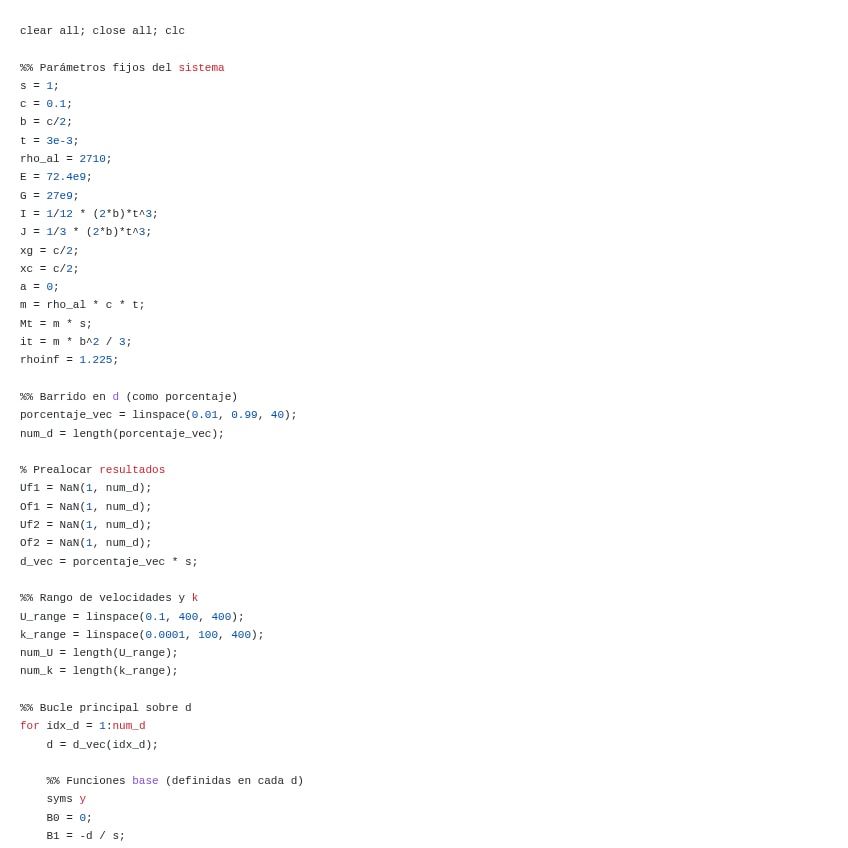 clear all; close all; clc

%% Parámetros fijos del sistema
s = 1;
c = 0.1;
b = c/2;
t = 3e-3;
rho_al = 2710;
E = 72.4e9;
G = 27e9;
I = 1/12 * (2*b)*t^3;
J = 1/3 * (2*b)*t^3;
xg = c/2;
xc = c/2;
a = 0;
m = rho_al * c * t;
Mt = m * s;
it = m * b^2 / 3;
rhoinf = 1.225;

%% Barrido en d (como porcentaje)
porcentaje_vec = linspace(0.01, 0.99, 40);
num_d = length(porcentaje_vec);

% Prealocar resultados
Uf1 = NaN(1, num_d);
Of1 = NaN(1, num_d);
Uf2 = NaN(1, num_d);
Of2 = NaN(1, num_d);
d_vec = porcentaje_vec * s;

%% Rango de velocidades y k
U_range = linspace(0.1, 400, 400);
k_range = linspace(0.0001, 100, 400);
num_U = length(U_range);
num_k = length(k_range);

%% Bucle principal sobre d
for idx_d = 1:num_d
    d = d_vec(idx_d);

    %% Funciones base (definidas en cada d)
    syms y
    B0 = 0;
    B1 = -d / s;